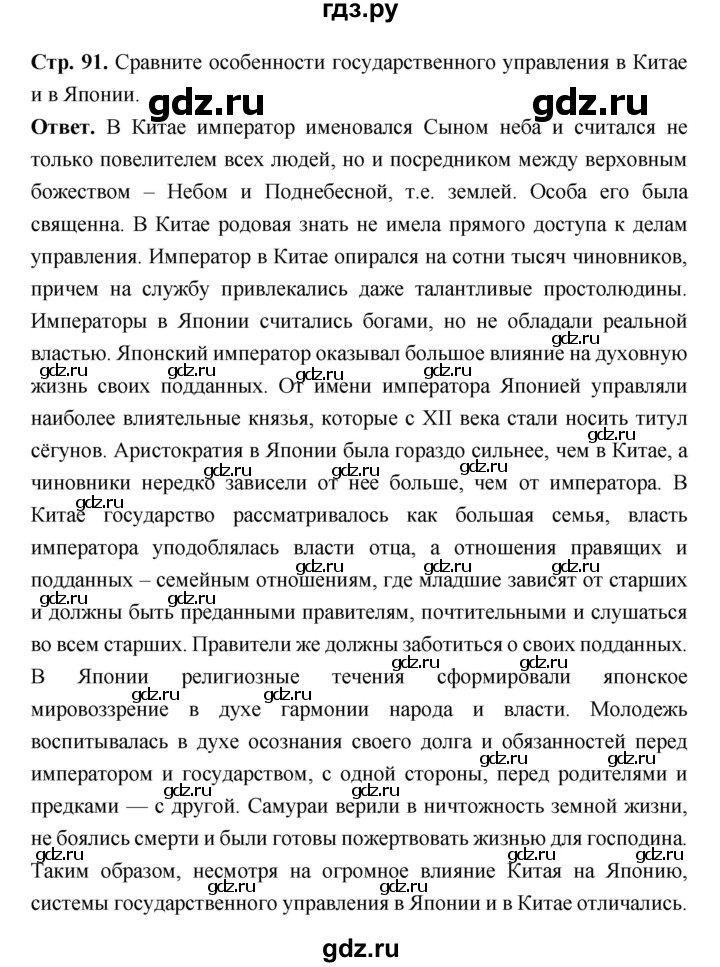 гдз.ру

Стр. 91. Сравните особенности государственного управления в Китае и в Японии. gdz.ru gdz.ru

Ответ. В Китае император именовался Сыном неба и считался не только повелителем всех людей, но и посредником между верховным божеством – Небом и Поднебесной, т.е. землей. Особа его была священна. В Китае родовая знать не имела прямого доступа к делам управления. Император в Китае опирался на сотни тысяч чиновников, причем на службу привлекались даже талантливые простолюдины. Императоры в Японии считались богами, но не обладали реальной властью. Японский император оказывал большое влияние на духовную жизнь своих подданных. От имени императора Японией управляли наиболее влиятельные князья, которые с XII века стали носить титул сёгунов. Аристократия в Японии была гораздо сильнее, чем в Китае, а чиновники нередко зависели от нее больше, чем от императора. В Китае государство рассматривалось как большая семья, власть императора уподоблялась власти отца, а отношения правящих и подданных – семейным отношениям, где младшие зависят от старших и должны быть преданными правителям, почтительными и слушаться во всем старших. Правители же должны заботиться о своих подданных. В Японии религиозные течения сформировали японское мировоззрение в духе гармонии народа и власти. Молодежь воспитывалась в духе осознания своего долга и обязанностей перед императором и государством, с одной стороны, перед родителями и предками — с другой. Самураи верили в ничтожность земной жизни, не боялись смерти и были готовы пожертвовать жизнью для господина. Таким образом, несмотря на огромное влияние Китая на Японию, системы государственного управления в Японии и в Китае отличались.

gdz.ru